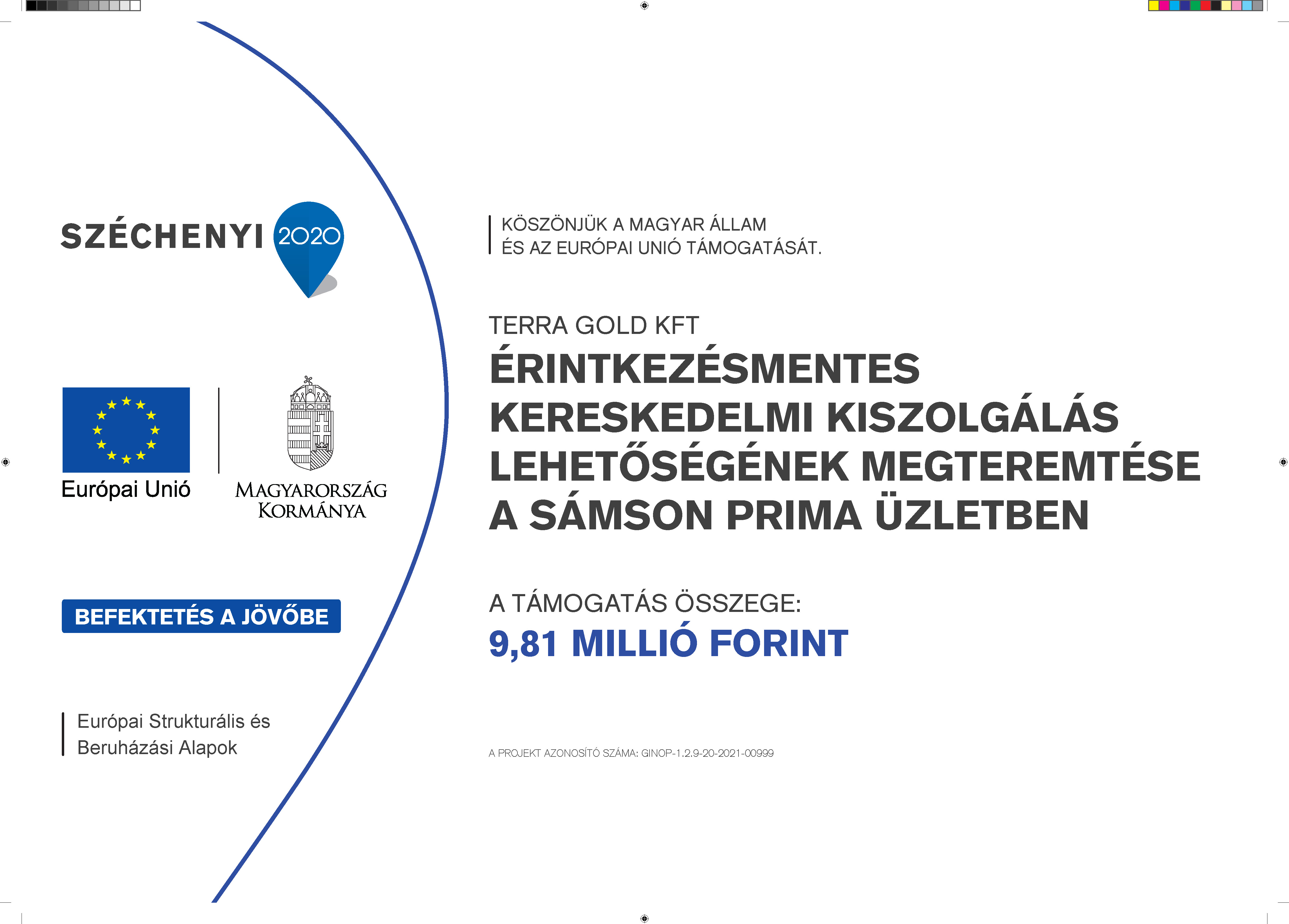 SZÉCHENYI 2020

Európai Unió

MAGYARORSZÁG KORMÁNYA

BEFEKTETÉS A JÖVŐBE

Európai Strukturális és Beruházási Alapok

KÖSZÖNJÜK A MAGYAR ÁLLAM ÉS AZ EURÓPAI UNIÓ TÁMOGATÁSÁT.

TERRA GOLD KFT

ÉRINTKEZÉSMENTES KERESKEDELMI KISZOLGÁLÁS LEHETŐSÉGÉNEK MEGTEREMTÉSE A SÁMSON PRIMA ÜZLETBEN

A TÁMOGATÁS ÖSSZEGE:
9,81 MILLIÓ FORINT

A PROJEKT AZONOSÍTÓ SZÁMA: GINOP-1.2.9-20-2021-00999